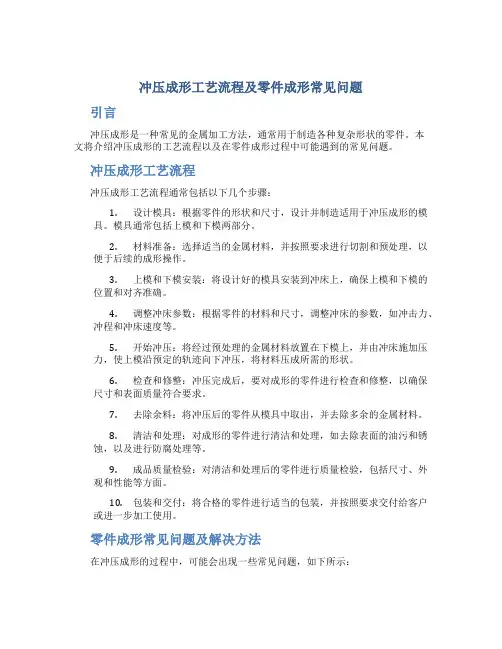 冲压成形工艺流程及零件成形常见问题

引言

冲压成形是一种常见的金属加工方法，通常用于制造各种复杂形状的零件。本文将介绍冲压成形的工艺流程以及在零件成形过程中可能遇到的常见问题。

冲压成形工艺流程

冲压成形工艺流程通常包括以下几个步骤：

1. 设计模具：根据零件的形状和尺寸，设计并制造适用于冲压成形的模具。模具通常包括上模和下模两部分。

2. 材料准备：选择适当的金属材料，并按照要求进行切割和预处理，以便于后续的成形操作。

3. 上模和下模安装：将设计好的模具安装到冲床上，确保上模和下模的位置和对齐准确。

4. 调整冲床参数：根据零件的材料和尺寸，调整冲床的参数，如冲击力、冲程和冲床速度等。

5. 开始冲压：将经过预处理的金属材料放置在下模上，并由冲床施加压力，使上模沿预定的轨迹向下冲压，将材料压成所需的形状。

6. 检查和修整：冲压完成后，要对成形的零件进行检查和修整，以确保尺寸和表面质量符合要求。

7. 去除余料：将冲压后的零件从模具中取出，并去除多余的金属材料。

8. 清洁和处理：对成形的零件进行清洁和处理，如去除表面的油污和锈蚀，以及进行防腐处理等。

9. 成品质量检验：对清洁和处理后的零件进行质量检验，包括尺寸、外观和性能等方面。

10. 包装和交付：将合格的零件进行适当的包装，并按照要求交付给客户或进一步加工使用。

零件成形常见问题及解决方法

在冲压成形的过程中，可能会出现一些常见问题，如下所示：